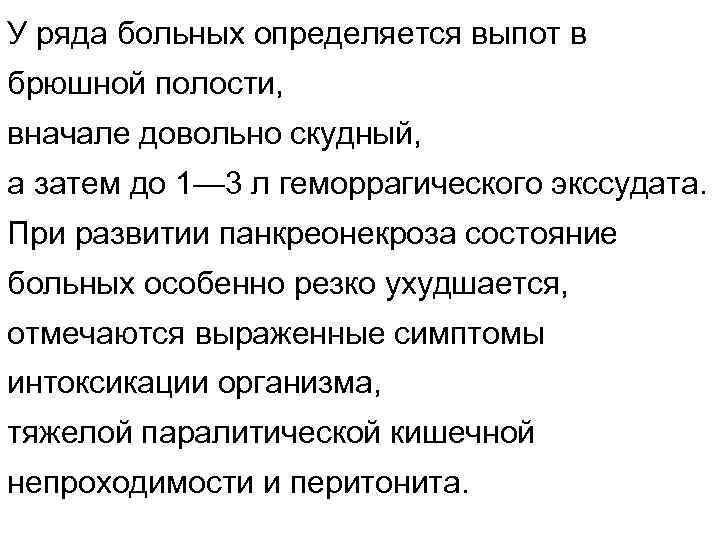 У ряда больных определяется выпот в брюшной полости,
вначале довольно скудный,
а затем до 1—3 л геморрагического экссудата.
При развитии панкреонекроза состояние больных особенно резко ухудшается,
отмечаются выраженные симптомы интоксикации организма,
тяжелой паралитической кишечной непроходимости и перитонита.